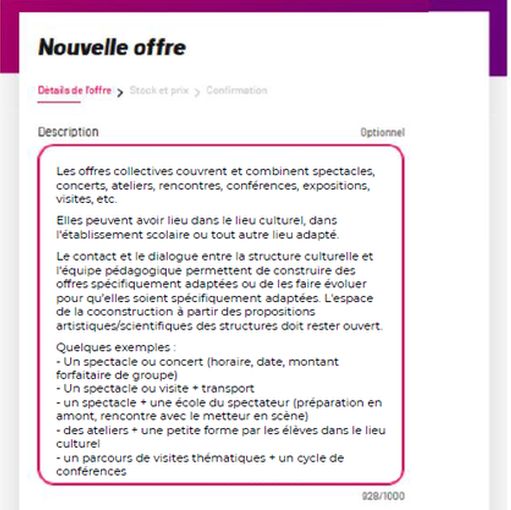 Nouvelle offre

Détails de l'offre > Stock et prix > Confirmation

Description

Optionnel

Les offres collectives couvrent et combinent spectacles, concerts, ateliers, rencontres, conférences, expositions, visites, etc.

Elles peuvent avoir lieu dans le lieu culturel, dans l'établissement scolaire ou tout autre lieu adapté.

Le contact et le dialogue entre la structure culturelle et l'équipe pédagogique permettent de construire des offres spécifiquement adaptées ou de les faire évoluer pour qu'elles soient spécifiquement adaptées. L'espace de la coconstruction à partir des propositions artistiques/scientifiques des structures doit rester ouvert.

Quelques exemples :
- Un spectacle ou concert (horaire, date, montant forfaitaire de groupe)
- Un spectacle ou visite + transport
- un spectacle + une école du spectateur (préparation en amont, rencontre avec le metteur en scène)
- des ateliers + une petite forme par les élèves dans le lieu culturel
- un parcours de visites thématiques + un cycle de conférences

928/1000